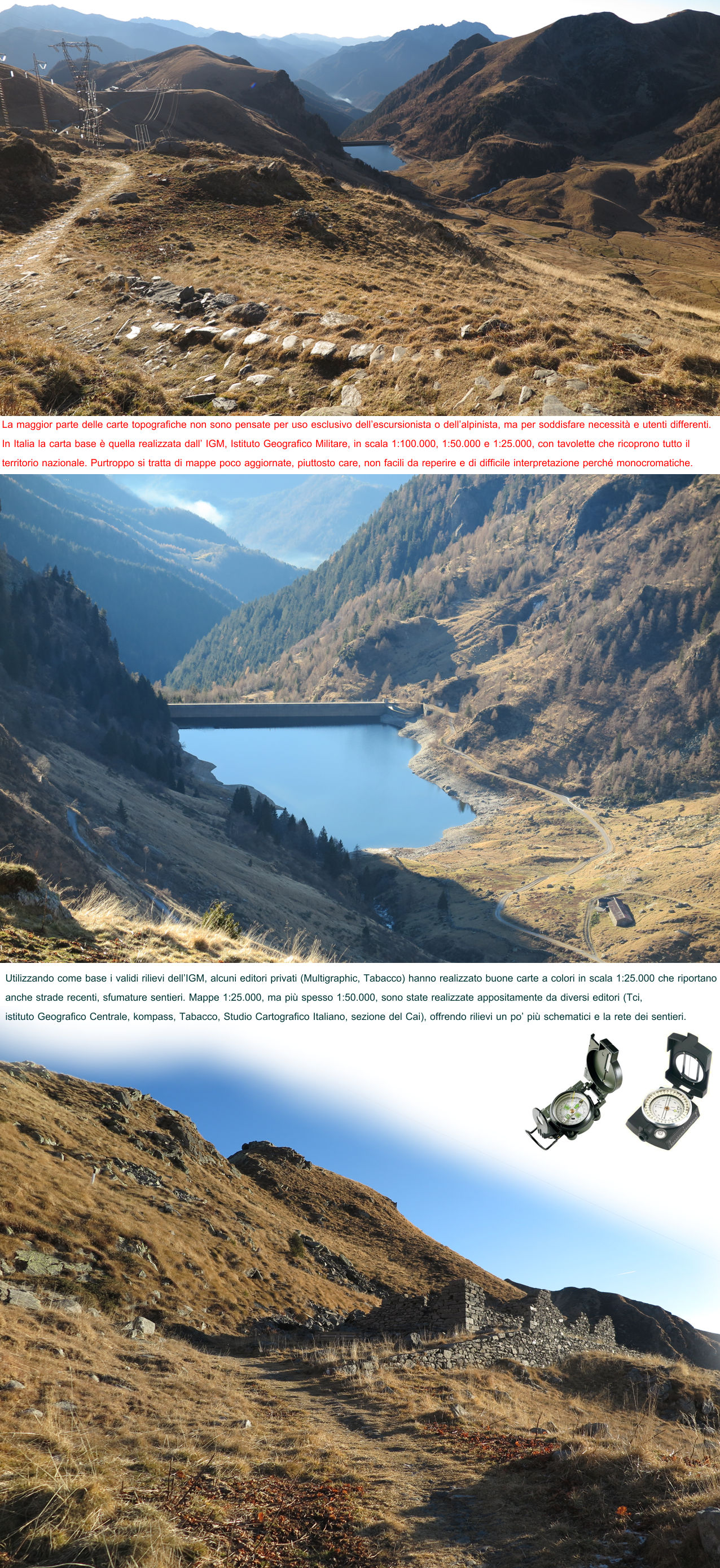 La maggior parte delle carte topografiche non sono pensate per uso esclusivo dell'escursionista o dell'alpinista, ma per soddisfare necessità e utenti differenti.
In Italia la carta base è quella realizzata dall' IGM, Istituto Geografico Militare, in scala 1:100.000, 1:50.000 e 1:25.000, con tavolette che ricoprono tutto il territorio nazionale. Purtroppo si tratta di mappe poco aggiornate, piuttosto care, non facili da reperire e di difficile interpretazione perché monocromatiche.

Utilizzando come base i validi rilievi dell'IGM, alcuni editori privati (Multigraphic, Tabacco) hanno realizzato buone carte a colori in scala 1:25.000 che riportano anche strade recenti, sfumature sentieri. Mappe 1:25.000, ma più spesso 1:50.000, sono state realizzate appositamente da diversi editori (Tci, istituto Geografico Centrale, kompass, Tabacco, Studio Cartografico Italiano, sezione del Cai), offrendo rilievi un po' più schematici e la rete dei sentieri.